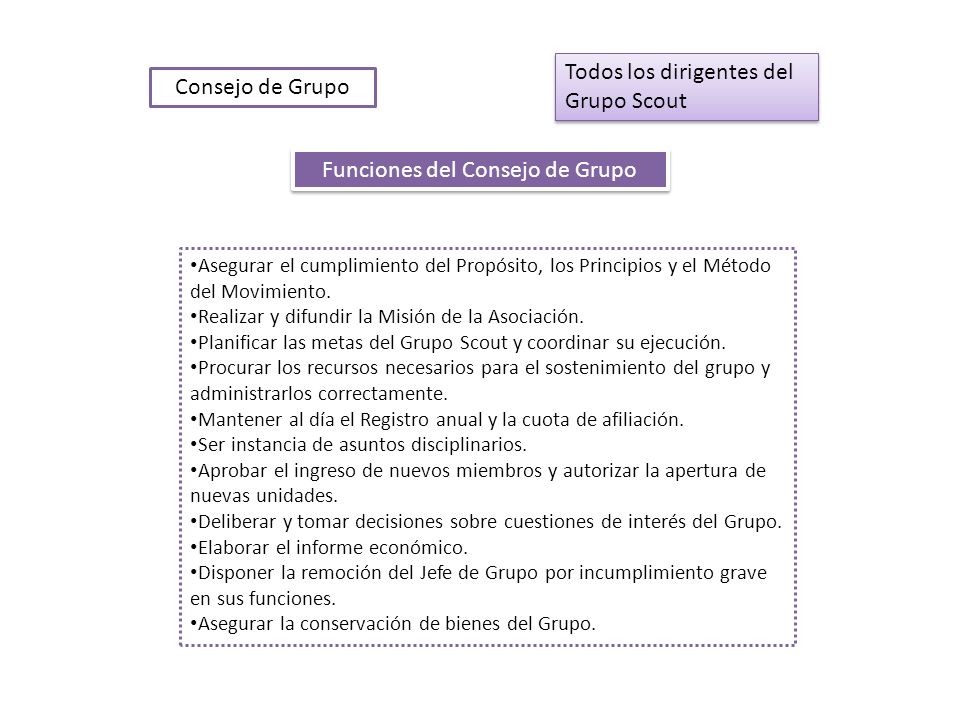 Consejo de Grupo

Todos los dirigentes del Grupo Scout

Funciones del Consejo de Grupo

•Asegurar el cumplimiento del Propósito, los Principios y el Método del Movimiento.
•Realizar y difundir la Misión de la Asociación.
•Planificar las metas del Grupo Scout y coordinar su ejecución.
•Procurar los recursos necesarios para el sostenimiento del grupo y administrarlos correctamente.
•Mantener al día el Registro anual y la cuota de afiliación.
•Ser instancia de asuntos disciplinarios.
•Aprobar el ingreso de nuevos miembros y autorizar la apertura de nuevas unidades.
•Deliberar y tomar decisiones sobre cuestiones de interés del Grupo.
•Elaborar el informe económico.
•Disponer la remoción del Jefe de Grupo por incumplimiento grave en sus funciones.
•Asegurar la conservación de bienes del Grupo.